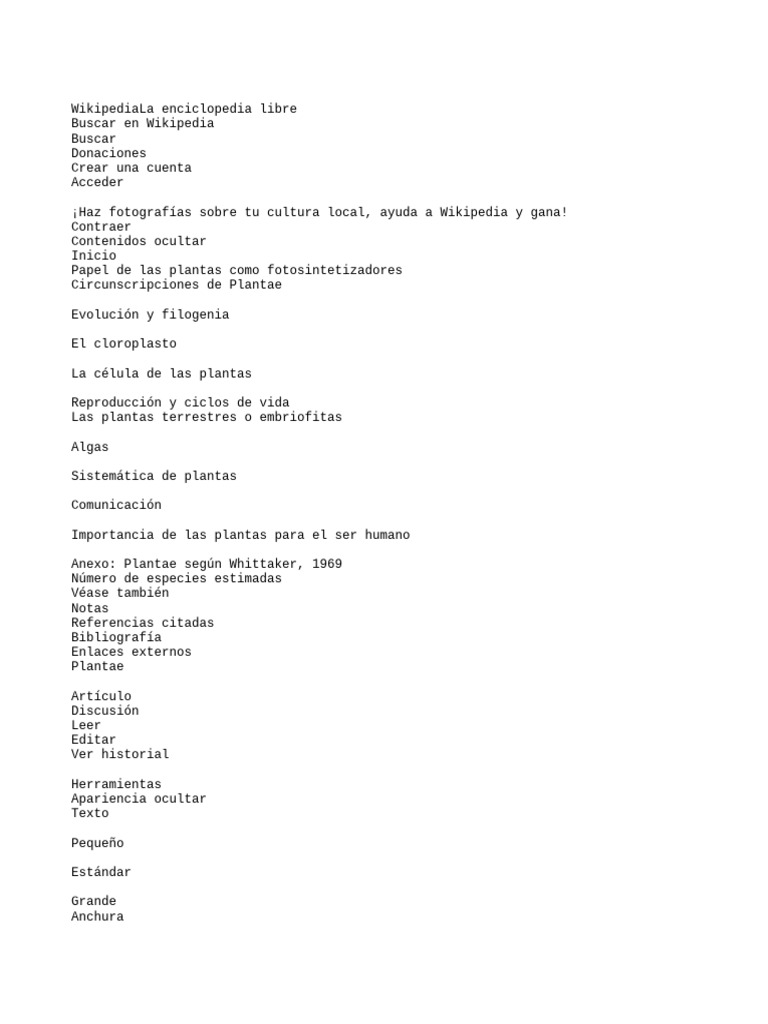 WikipediaLa enciclopedia libre
Buscar en Wikipedia
Buscar
Donaciones
Crear una cuenta
Acceder

¡Haz fotografías sobre tu cultura local, ayuda a Wikipedia y gana!
Contraer
Contenidos ocultar
Inicio
Papel de las plantas como fotosintetizadores
Circunscripciones de Plantae

Evolución y filogenia

El cloroplasto

La célula de las plantas

Reproducción y ciclos de vida
Las plantas terrestres o embriofitas

Algas

Sistemática de plantas

Comunicación

Importancia de las plantas para el ser humano

Anexo: Plantae según Whittaker, 1969
Número de especies estimadas
Véase también
Notas
Referencias citadas
Bibliografía
Enlaces externos
Plantae

Artículo
Discusión
Leer
Editar
Ver historial

Herramientas
Apariencia ocultar
Texto

Pequeño

Estándar

Grande
Anchura